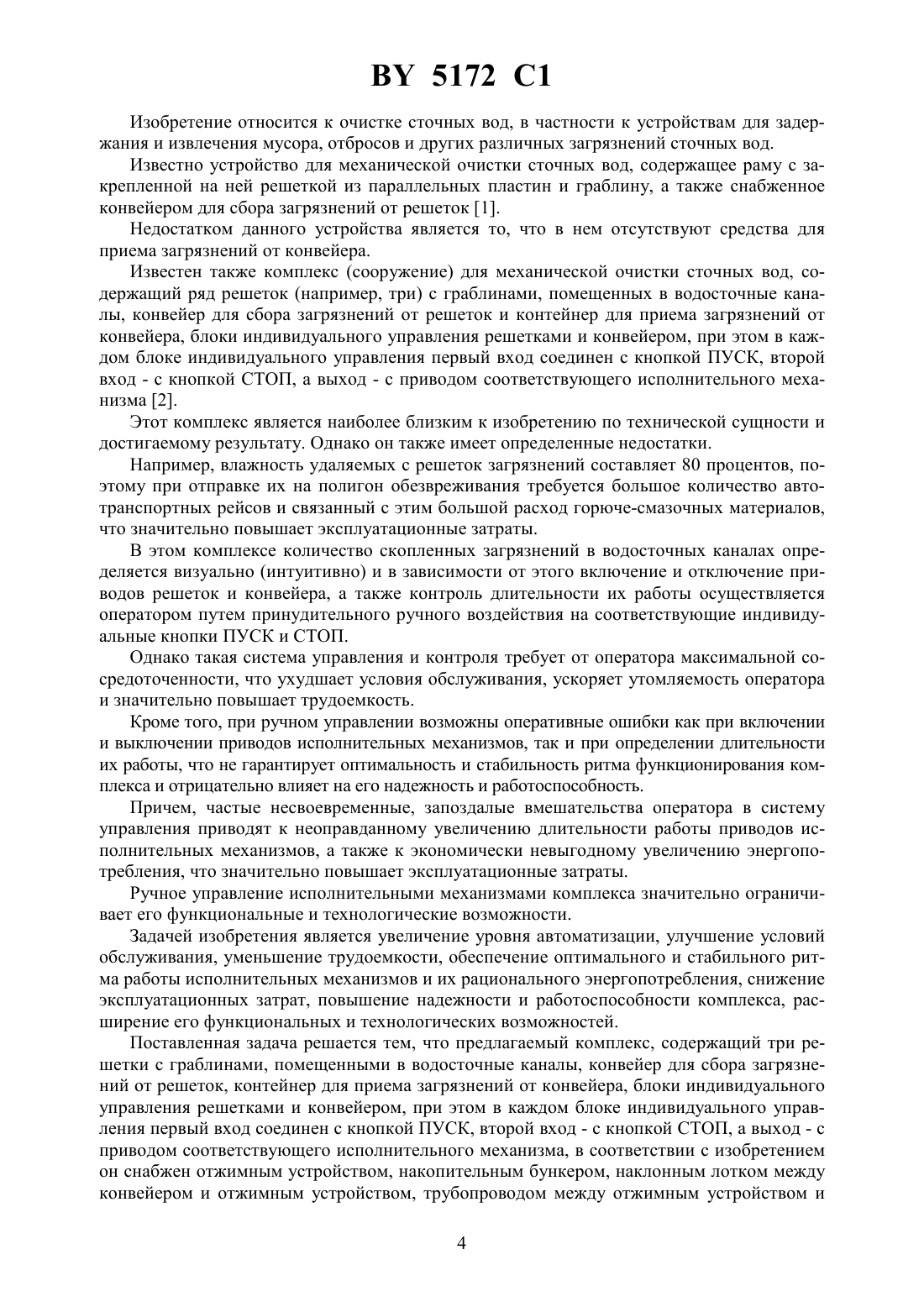 BY 5172 C1

Изобретение относится к очистке сточных вод, в частности к устройствам для задержания и извлечения мусора, отбросов и других различных загрязнений сточных вод.

Известно устройство для механической очистки сточных вод, содержащее раму с закрепленной на ней решеткой из параллельных пластин и граблину, а также снабженное конвейером для сбора загрязнений от решеток [1].

Недостатком данного устройства является то, что в нем отсутствуют средства для приема загрязнений от конвейера.

Известен также комплекс (сооружение) для механической очистки сточных вод, содержащий ряд решеток (например, три) с граблинами, помещенных в водосточные каналы, конвейер для сбора загрязнений от решеток и контейнер для приема загрязнений от конвейера, блоки индивидуального управления решетками и конвейером, при этом в каждом блоке индивидуального управления первый вход соединен с кнопкой ПУСК, второй вход - с кнопкой СТОП, а выход - с приводом соответствующего исполнительного механизма [2].

Этот комплекс является наиболее близким к изобретению по технической сущности и достигаемому результату. Однако он также имеет определенные недостатки.

Например, влажность удаляемых с решеток загрязнений составляет 80 процентов, поэтому при отправке их на полигон обезвреживания требуется большое количество автотранспортных рейсов и связанный с этим большой расход горюче-смазочных материалов, что значительно повышает эксплуатационные затраты.

В этом комплексе количество скопленных загрязнений в водосточных каналах определяется визуально (интуитивно) и в зависимости от этого включение и отключение приводов решеток и конвейера, а также контроль длительности их работы осуществляется оператором путем принудительного ручного воздействия на соответствующие индивидуальные кнопки ПУСК и СТОП.

Однако такая система управления и контроля требует от оператора максимальной сосредоточенности, что ухудшает условия обслуживания, ускоряет утомляемость оператора и значительно повышает трудоемкость.

Кроме того, при ручном управлении возможны оперативные ошибки как при включении и выключении приводов исполнительных механизмов, так и при определении длительности их работы, что не гарантирует оптимальность и стабильность ритма функционирования комплекса и отрицательно влияет на его надежность и работоспособность.

Причем, частые несвоевременные, запоздалые вмешательства оператора в систему управления приводят к неоправданному увеличению длительности работы приводов исполнительных механизмов, а также к экономически невыгодному увеличению энергопотребления, что значительно повышает эксплуатационные затраты.

Ручное управление исполнительными механизмами комплекса значительно ограничивает его функциональные и технологические возможности.

Задачей изобретения является увеличение уровня автоматизации, улучшение условий обслуживания, уменьшение трудоемкости, обеспечение оптимального и стабильного ритма работы исполнительных механизмов и их рационального энергопотребления, снижение эксплуатационных затрат, повышение надежности и работоспособности комплекса, расширение его функциональных и технологических возможностей.

Поставленная задача решается тем, что предлагаемый комплекс, содержащий три решетки с граблинами, помещенными в водосточные каналы, конвейер для сбора загрязнений от решеток, контейнер для приема загрязнений от конвейера, блоки индивидуального управления решетками и конвейером, при этом в каждом блоке индивидуального управления первый вход соединен с кнопкой ПУСК, второй вход - с кнопкой СТОП, а выход - с приводом соответствующего исполнительного механизма, в соответствии с изобретением он снабжен отжимным устройством, накопительным бункером, наклонным лотком между конвейером и отжимным устройством, трубопроводом между отжимным устройством и

4